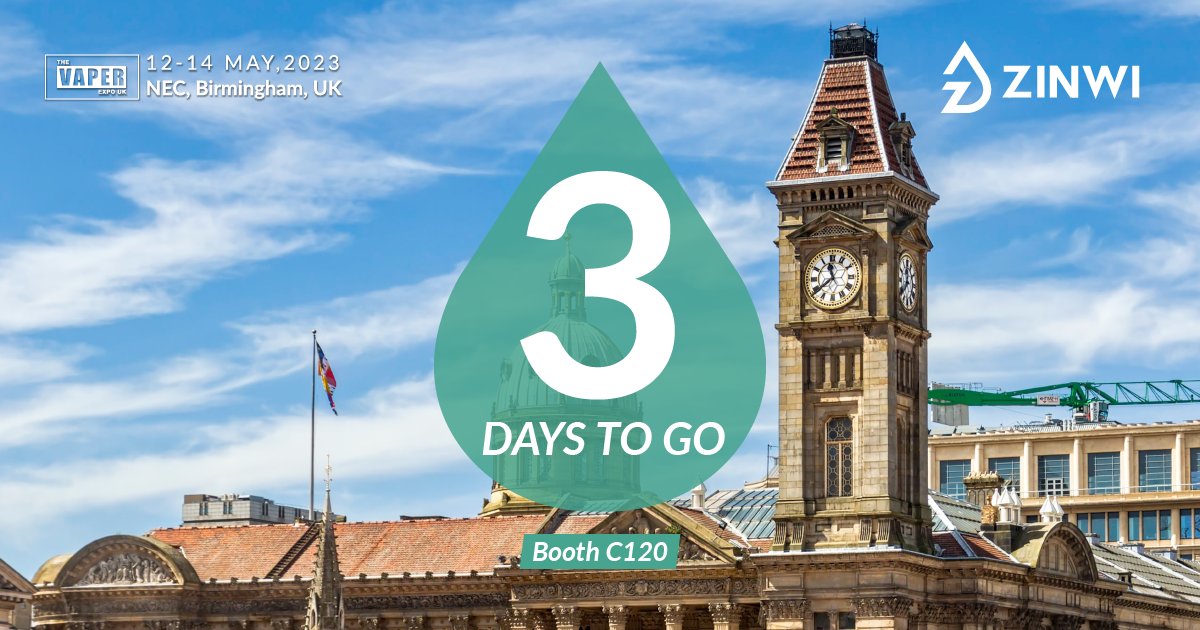 THE VAPER EXPO UK
12-14 MAY,2023
NEC, Birmingham, UK

ZINWI

3
DAYS TO GO

Booth C120